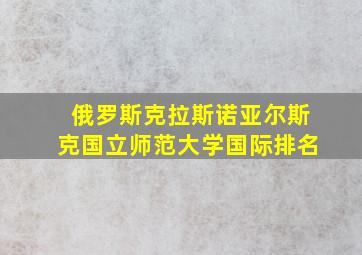 俄罗斯克拉斯诺亚尔斯克国立师范大学国际排名